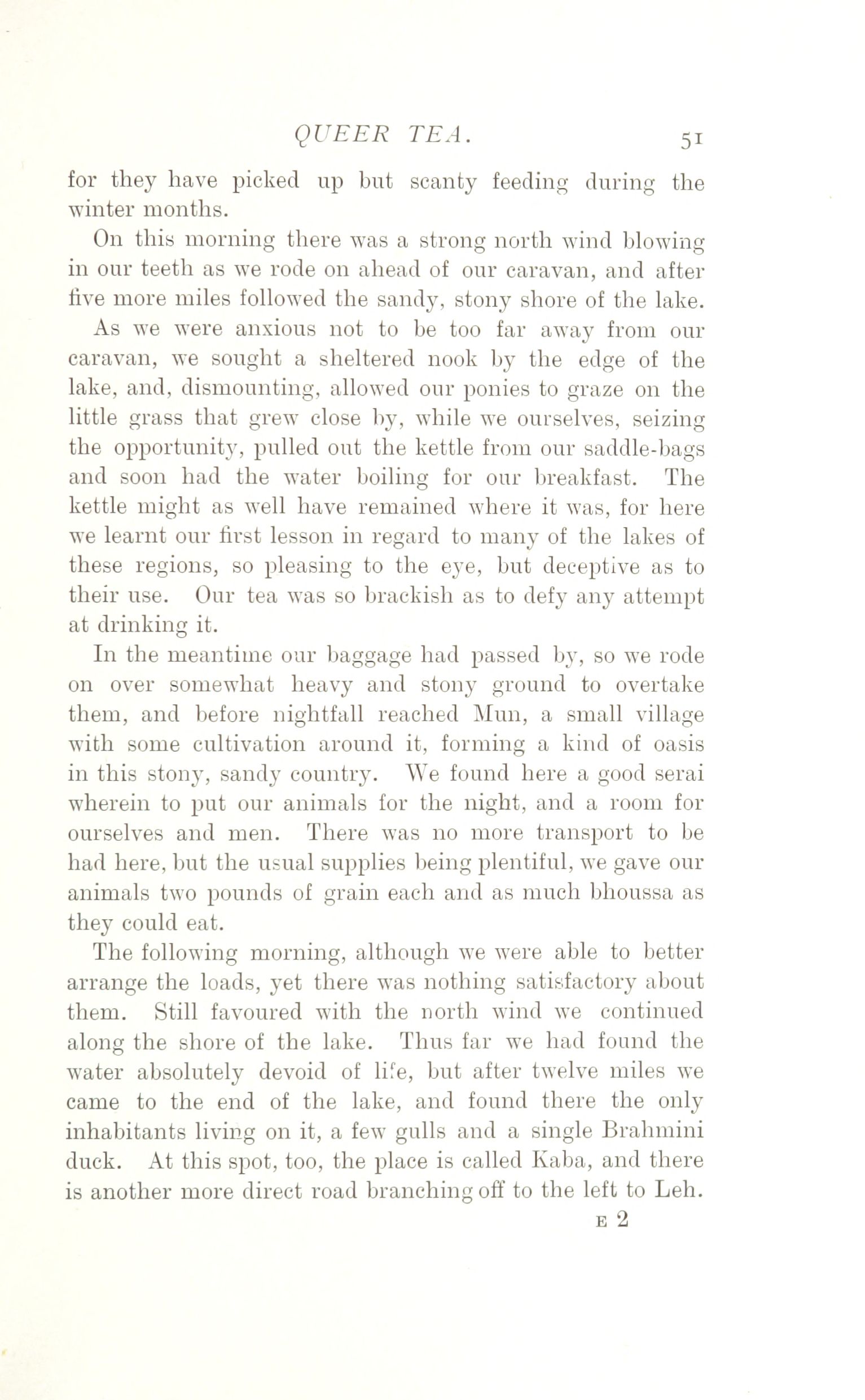 QUEER TEA. 51

for they have picked up but scanty feeding during the winter months.

On this morning there was a strong north wind blowing in our teeth as we rode on ahead of our caravan, and after five more miles followed the sandy, stony shore of the lake.

As we were anxious not to be too far away from our caravan, we sought a sheltered nook by the edge of the lake, and, dismounting, allowed our ponies to graze on the little grass that grew close by, while we ourselves, seizing the opportunity, pulled out the kettle from our saddle-bags and soon had the water boiling for our breakfast. The kettle might as well have remained where it was, for here we learnt our first lesson in regard to many of the lakes of these regions, so pleasing to the eye, but deceptive as to their use. Our tea was so brackish as to defy any attempt at drinking it.

In the meantime our baggage had passed by, so we rode on over somewhat heavy and stony ground to overtake them, and before nightfall reached Mun, a small village with some cultivation around it, forming a kind of oasis in this stony, sandy country. We found here a good serai wherein to put our animals for the night, and a room for ourselves and men. There was no more transport to be had here, but the usual supplies being plentiful, we gave our animals two pounds of grain each and as much bhoussa as they could eat.

The following morning, although we were able to better arrange the loads, yet there was nothing satisfactory about them. Still favoured with the north wind we continued along the shore of the lake. Thus far we had found the water absolutely devoid of life, but after twelve miles we came to the end of the lake, and found there the only inhabitants living on it, a few gulls and a single Brahmini duck. At this spot, too, the place is called Kaba, and there is another more direct road branching off to the left to Leh.

E 2